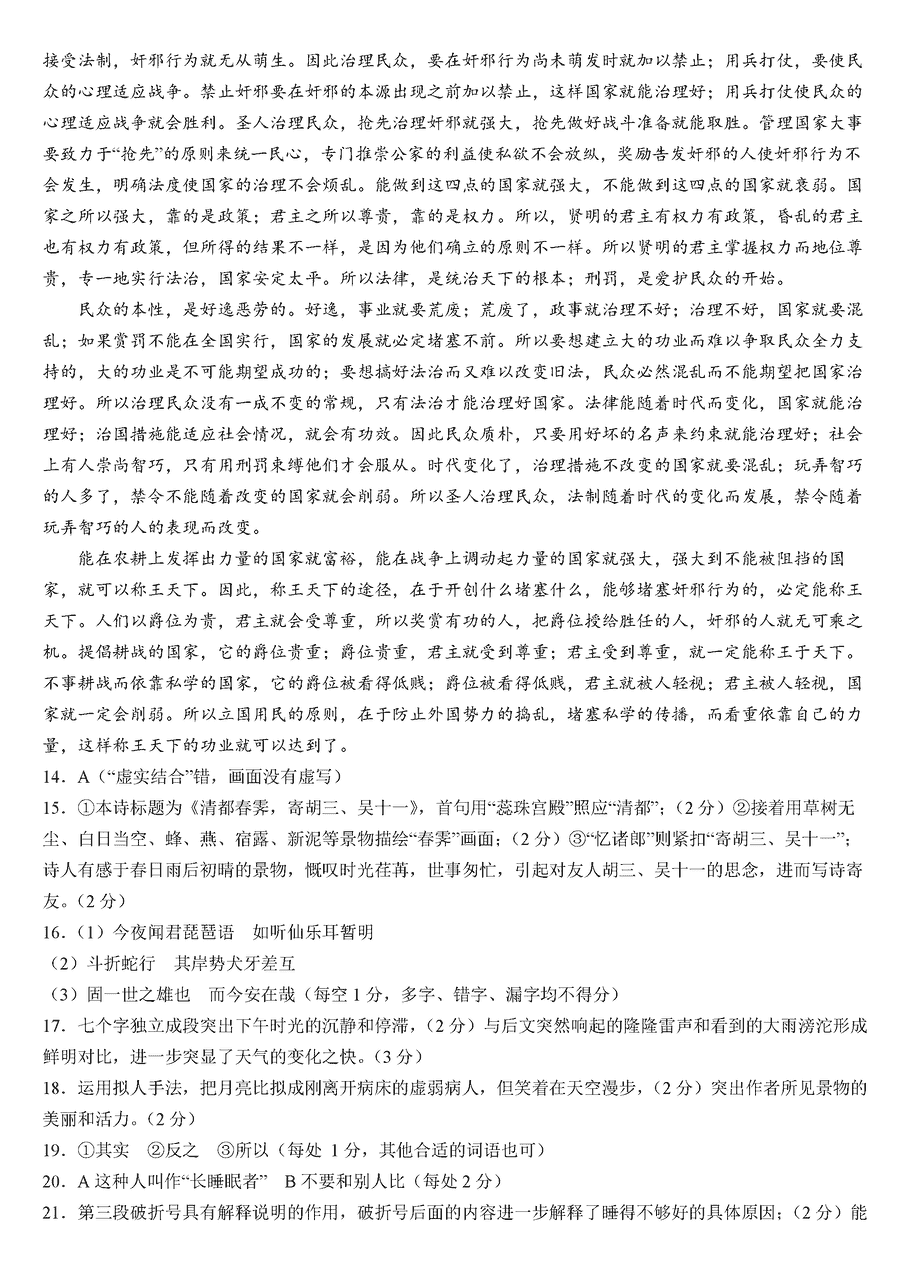 接受法制，奸邪行为就无从萌生。因此治理民众，要在奸邪行为尚未萌发时就加以禁止；用兵打仗，要使民众的心理适应战争。禁止奸邪要在奸邪的本源出现之前加以禁止，这样国家就能治理好；用兵打仗使民众的心理适应战争就会胜利。圣人治理民众，抢先治理奸邪就强大，抢先做好战斗准备就能取胜。管理国家大事要致力于“抢先”的原则来统一民心，专门推崇公家的利益使私欲不会放纵，奖励告发奸邪的人使奸邪行为不会发生，明确法度使国家的治理不会烦乱。能做到这四点的国家就强大，不能做到这四点的国家就衰弱。国家之所以强大，靠的是政策；君主之所以尊贵，靠的是权力。所以，贤明的君主有权力有政策，昏乱的君主也有权力有政策，但所得的结果不一样，是因为他们确立的原则不一样。所以贤明的君主掌握权力而地位尊贵，专一地实行法治，国家安定太平。所以法律，是统治天下的根本；刑罚，是爱护民众的开始。

民众的本性，是好逸恶劳的。好逸，事业就要荒废；荒废了，政事就治理不好；治理不好，国家就要混乱；如果赏罚不能在全国实行，国家的发展就必定堵塞不前。所以要想建立大的功业而难以争取民众全力支持的，大的功业是不可能期望成功的；要想搞好法治而又难以改变旧法，民众必然混乱而不能期望把国家治理好。所以治理民众没有一成不变的常规，只有法治才能治理好国家。法律能随着时代而变化，国家就能治理好；治国措施能适应社会情况，就会有功效。因此民众质朴，只要用好坏的名声来约束就能治理好；社会上有人崇尚智巧，只有用刑罚束缚他们才会服从。时代变化了，治理措施不改变的国家就要混乱；玩弄智巧的人多了，禁令不能随着改变的国家就会削弱。所以圣人治理民众，法制随着时代的变化而发展，禁令随着玩弄智巧的人的表现而改变。

能在农耕上发挥出力量的国家就富裕，能在战争上调动起力量的国家就强大，强大到不能被阻挡的国家，就可以称王天下。因此，称王天下的途径，在于开创什么堵塞什么，能够堵塞奸邪行为的，必定能称王天下。人们以爵位为贵，君主就会受尊重，所以奖赏有功的人，把爵位授给胜任的人，奸邪的人就无可乘之机。提倡耕战的国家，它的爵位贵重；爵位贵重，君主就受到尊重；君主受到尊重，就一定能称王于天下。不事耕战而依靠私学的国家，它的爵位被看得低贱；爵位被看得低贱，君主就被人轻视；君主被人轻视，国家就一定会削弱。所以立国用民的原则，在于防止外国势力的捣乱，堵塞私学的传播，而看重依靠自己的力量，这样称王天下的功业就可以达到了。

14．A（“虚实结合”错，画面没有虚写）

15．①本诗标题为《清都春霁，寄胡三、吴十一》，首句用“蕊珠宫殿”照应“清都”；（2分）②接着用草树无尘、白日当空、蜂、燕、宿露、新泥等景物描绘“春霁”画面；（2分）③“忆诸郎”则紧扣“寄胡三、吴十一”；诗人有感于春日雨后初晴的景物，慨叹时光荏苒，世事匆忙，引起对友人胡三、吴十一的思念，进而写诗寄友。（2分）

16．（1）今夜闻君琵琶语　如听仙乐耳暂明

（2）斗折蛇行　其岸势犬牙差互

（3）固一世之雄也　而今安在哉（每空1分，多字、错字、漏字均不得分）

17．七个字独立成段突出下午时光的沉静和停滞，（2分）与后文突然响起的隆隆雷声和看到的大雨滂沱形成鲜明对比，进一步突显了天气的变化之快。（3分）

18．运用拟人手法，把月亮比拟成刚离开病床的虚弱病人，但笑着在天空漫步，（2分）突出作者所见景物的美丽和活力。（2分）

19．①其实　②反之　③所以（每处 1分，其他合适的词语也可）

20．A 这种人叫作“长睡眠者”　B 不要和别人比（每处2分）

21．第三段破折号具有解释说明的作用，破折号后面的内容进一步解释了睡得不够好的具体原因；（2分）能